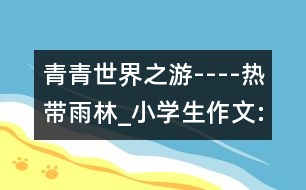 青青世界之游----热带雨林_小学生作文: